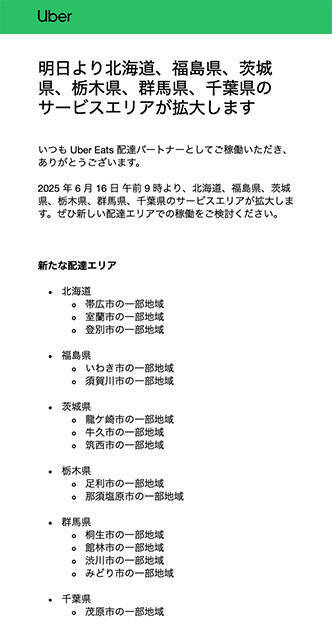 Uber

明日より北海道、福島県、茨城県、栃木県、群馬県、千葉県のサービスエリアが拡大します

いつも Uber Eats 配達パートナーとしてご稼働いただき、ありがとうございます。

2025 年 6 月 16 日 午前 9 時より、北海道、福島県、茨城県、栃木県、群馬県、千葉県のサービスエリアが拡大します。ぜひ新しい配達エリアでの稼働をご検討ください。

新たな配達エリア

- 北海道
  - 帯広市の一部地域
  - 室蘭市の一部地域
  - 登別市の一部地域
- 福島県
  - いわき市の一部地域
  - 須賀川市の一部地域
- 茨城県
  - 龍ケ崎市の一部地域
  - 牛久市の一部地域
  - 筑西市の一部地域
- 栃木県
  - 足利市の一部地域
  - 那須塩原市の一部地域
- 群馬県
  - 桐生市の一部地域
  - 館林市の一部地域
  - 渋川市の一部地域
  - みどり市の一部地域
- 千葉県
  - 茂原市の一部地域